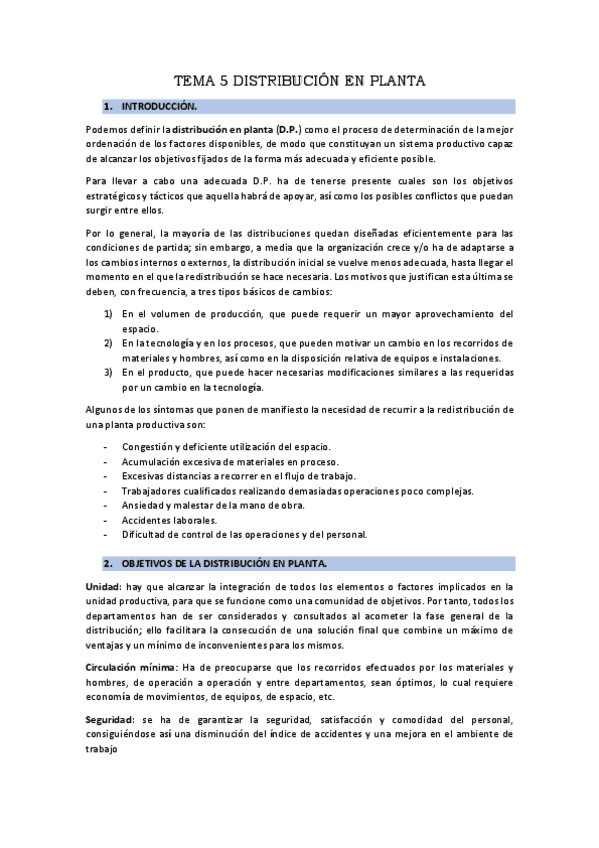 TEMA 5 DISTRIBUCIÓN EN PLANTA

1. INTRODUCCIÓN.

Podemos definir la distribución en planta (D.P.) como el proceso de determinación de la mejor ordenación de los factores disponibles, de modo que constituyan un sistema productivo capaz de alcanzar los objetivos fijados de la forma más adecuada y eficiente posible.

Para llevar a cabo una adecuada D.P. ha de tenerse presente cuales son los objetivos estratégicos y tácticos que aquella habrá de apoyar, así como los posibles conflictos que puedan surgir entre ellos.

Por lo general, la mayoría de las distribuciones quedan diseñadas eficientemente para las condiciones de partida; sin embargo, a media que la organización crece y/o ha de adaptarse a los cambios internos o externos, la distribución inicial se vuelve menos adecuada, hasta llegar el momento en el que la redistribución se hace necesaria. Los motivos que justifican esta última se deben, con frecuencia, a tres tipos básicos de cambios:

1) En el volumen de producción, que puede requerir un mayor aprovechamiento del espacio.
2) En la tecnología y en los procesos, que pueden motivar un cambio en los recorridos de materiales y hombres, así como en la disposición relativa de equipos e instalaciones.
3) En el producto, que puede hacer necesarias modificaciones similares a las requeridas por un cambio en la tecnología.

Algunos de los síntomas que ponen de manifiesto la necesidad de recurrir a la redistribución de una planta productiva son:

- Congestión y deficiente utilización del espacio.
- Acumulación excesiva de materiales en proceso.
- Excesivas distancias a recorrer en el flujo de trabajo.
- Trabajadores cualificados realizando demasiadas operaciones poco complejas.
- Ansiedad y malestar de la mano de obra.
- Accidentes laborales.
- Dificultad de control de las operaciones y del personal.

2. OBJETIVOS DE LA DISTRIBUCIÓN EN PLANTA.

Unidad: hay que alcanzar la integración de todos los elementos o factores implicados en la unidad productiva, para que se funcione como una comunidad de objetivos. Por tanto, todos los departamentos han de ser considerados y consultados al acometer la fase general de la distribución; ello facilitara la consecución de una solución final que combine un máximo de ventajas y un mínimo de inconvenientes para los mismos.

Circulación mínima: Ha de preocuparse que los recorridos efectuados por los materiales y hombres, de operación a operación y entre departamentos, sean óptimos, lo cual requiere economía de movimientos, de equipos, de espacio, etc.

Seguridad: se ha de garantizar la seguridad, satisfacción y comodidad del personal, consiguiéndose así una disminución del índice de accidentes y una mejora en el ambiente de trabajo